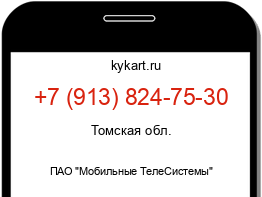 kykart.ru

+7 (913) 824-75-30

Томская обл.

ПАО "Мобильные ТелеСистемы"